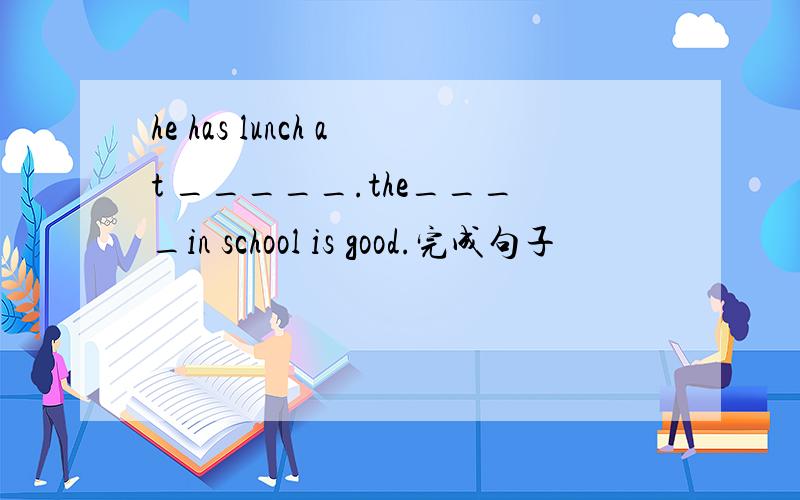 he has lunch at ______.the____in school is good.完成句子